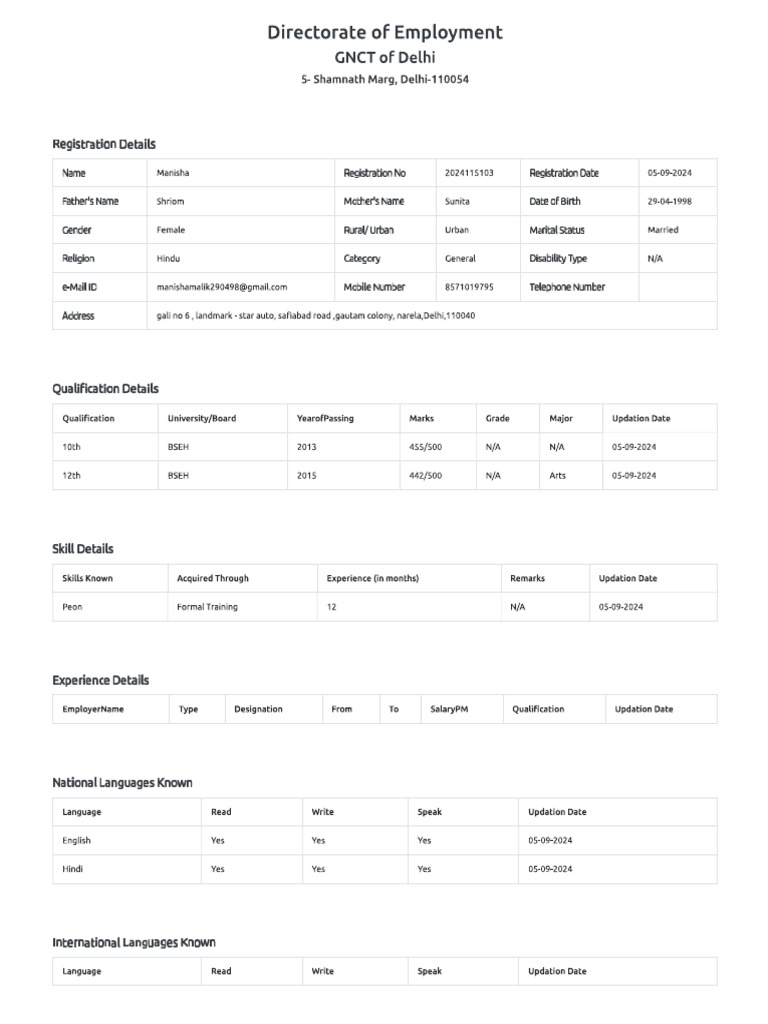 Directorate of Employment
GNCT of Delhi
5- Shamnath Marg, Delhi-110054

Registration Details

| Name | Manisha | Registration No | 2024115103 | Registration Date | 05-09-2024 |
|---|---|---|---|---|---|
| Father's Name | Shriom | Mother's Name | Sunita | Date of Birth | 29-04-1998 |
| Gender | Female | Rural/ Urban | Urban | Marital Status | Married |
| Religion | Hindu | Category | General | Disability Type | N/A |
| e-Mail ID | manishamalik290498@gmail.com | Mobile Number | 8571019795 | Telephone Number | |
| Address | gali no 6 , landmark - star auto, safiabad road ,gautam colony, narela,Delhi,110040 | | | | |

Qualification Details

| Qualification | University/Board | YearofPassing | Marks | Grade | Major | Updation Date |
|---|---|---|---|---|---|---|
| 10th | BSEH | 2013 | 455/500 | N/A | N/A | 05-09-2024 |
| 12th | BSEH | 2015 | 442/500 | N/A | Arts | 05-09-2024 |

Skill Details

| Skills Known | Acquired Through | Experience (in months) | Remarks | Updation Date |
|---|---|---|---|---|
| Peon | Formal Training | 12 | N/A | 05-09-2024 |

Experience Details

| EmployerName | Type | Designation | From | To | SalaryPM | Qualification | Updation Date |
|---|---|---|---|---|---|---|---|

National Languages Known

| Language | Read | Write | Speak | Updation Date |
|---|---|---|---|---|
| English | Yes | Yes | Yes | 05-09-2024 |
| Hindi | Yes | Yes | Yes | 05-09-2024 |

International Languages Known

| Language | Read | Write | Speak | Updation Date |
|---|---|---|---|---|